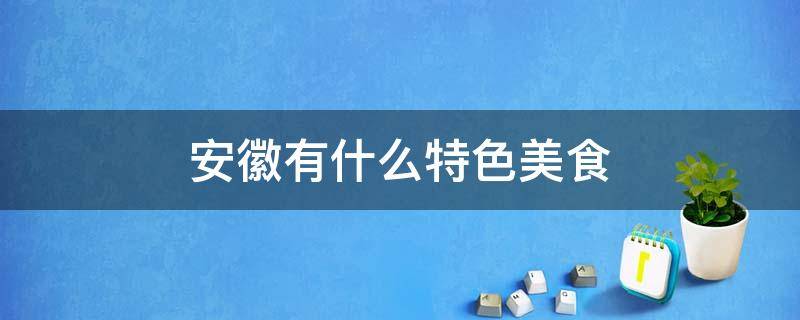 安徽有什么特色美食